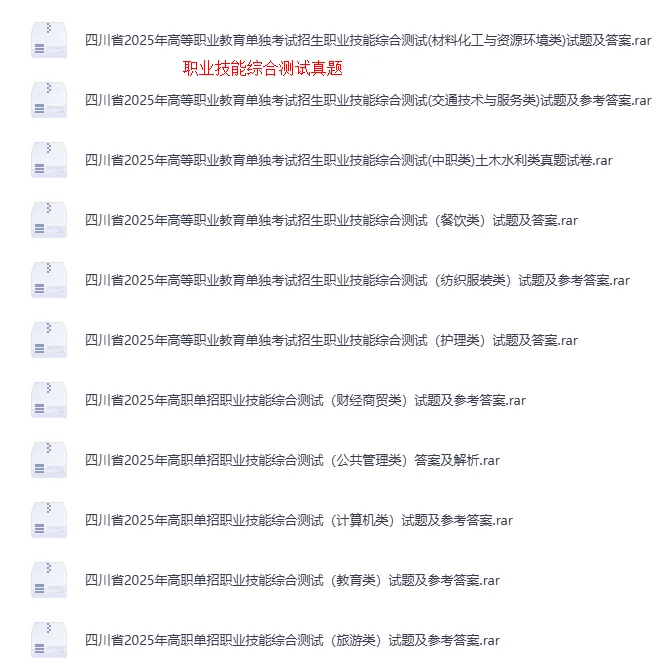 四川省2025年高等职业教育单独考试招生职业技能综合测试(材料化工与资源环境类)试题及答案.rar

职业技能综合测试真题

四川省2025年高等职业教育单独考试招生职业技能综合测试(交通技术与服务类)试题及参考答案.rar

四川省2025年高等职业教育单独考试招生职业技能综合测试(中职类)土木水利类真题试卷.rar

四川省2025年高等职业教育单独考试招生职业技能综合测试（餐饮类）试题及答案.rar

四川省2025年高等职业教育单独考试招生职业技能综合测试（纺织服装类）试题及参考答案.rar

四川省2025年高等职业教育单独考试招生职业技能综合测试（护理类）试题及答案.rar

四川省2025年高职单招职业技能综合测试（财经商贸类）试题及参考答案.rar

四川省2025年高职单招职业技能综合测试（公共管理类）答案及解析.rar

四川省2025年高职单招职业技能综合测试（计算机类）试题及参考答案.rar

四川省2025年高职单招职业技能综合测试（教育类）试题及参考答案.rar

四川省2025年高职单招职业技能综合测试（旅游类）试题及参考答案.rar